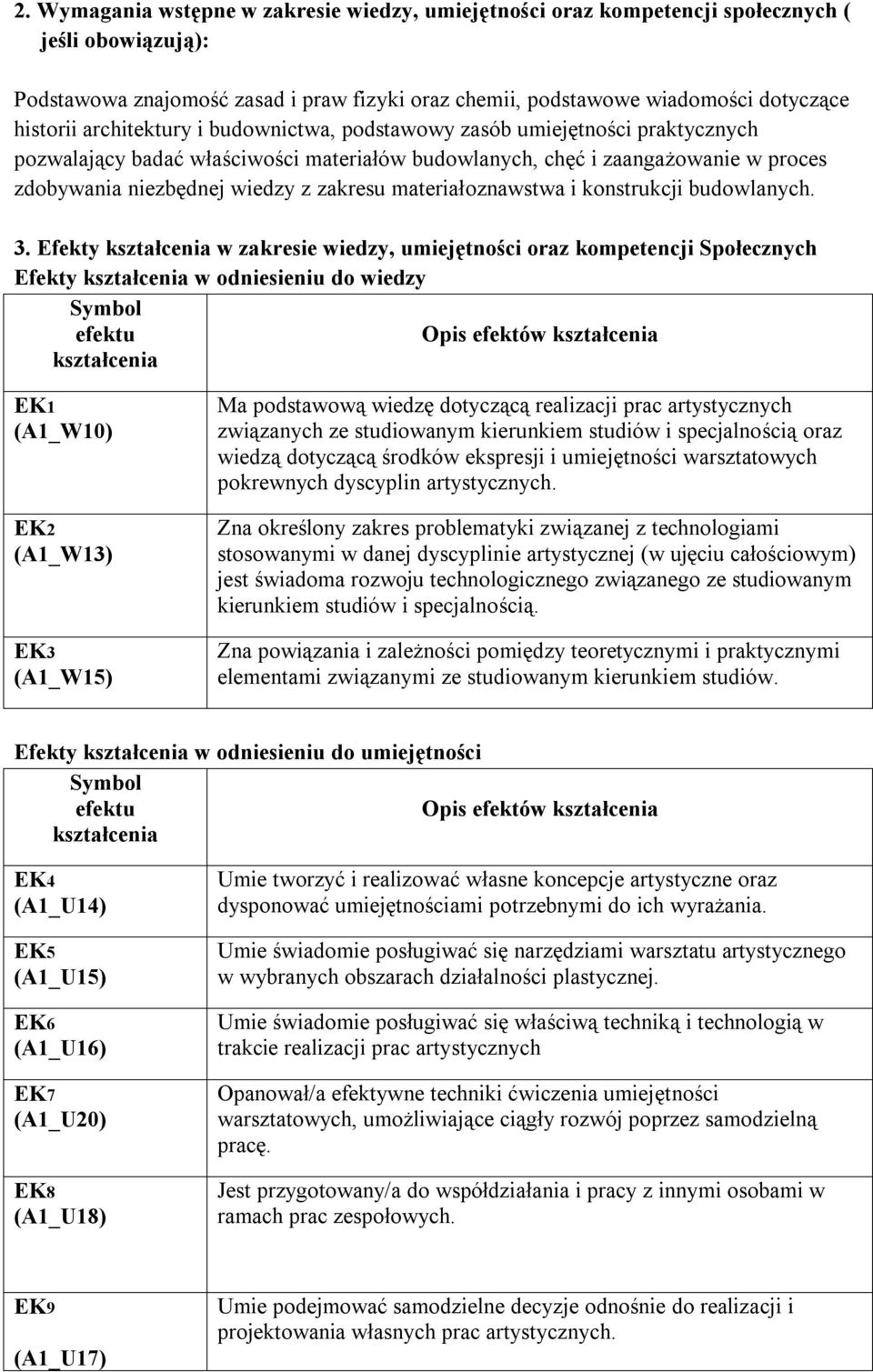 2. Wymagania wstępne w zakresie wiedzy, umiejętności oraz kompetencji społecznych ( jeśli obowiązują):

Podstawowa znajomość zasad i praw fizyki oraz chemii, podstawowe wiadomości dotyczące historii architektury i budownictwa, podstawowy zasób umiejętności praktycznych pozwalający badać właściwości materiałów budowlanych, chęć i zaangażowanie w proces zdobywania niezbędnej wiedzy z zakresu materiałoznawstwa i konstrukcji budowlanych.

3. Efekty kształcenia w zakresie wiedzy, umiejętności oraz kompetencji Społecznych
Efekty kształcenia w odniesieniu do wiedzy

| Symbol efektu kształcenia | Opis efektów kształcenia |
|---|---|
| EK1 (A1_W10) | Ma podstawową wiedzę dotyczącą realizacji prac artystycznych związanych ze studiowanym kierunkiem studiów i specjalnością oraz wiedzą dotyczącą środków ekspresji i umiejętności warsztatowych pokrewnych dyscyplin artystycznych. |
| EK2 (A1_W13) | Zna określony zakres problematyki związanej z technologiami stosowanymi w danej dyscyplinie artystycznej (w ujęciu całościowym) jest świadoma rozwoju technologicznego związanego ze studiowanym kierunkiem studiów i specjalnością. |
| EK3 (A1_W15) | Zna powiązania i zależności pomiędzy teoretycznymi i praktycznymi elementami związanymi ze studiowanym kierunkiem studiów. |

Efekty kształcenia w odniesieniu do umiejętności

| Symbol efektu kształcenia | Opis efektów kształcenia |
|---|---|
| EK4 (A1_U14) | Umie tworzyć i realizować własne koncepcje artystyczne oraz dysponować umiejętnościami potrzebnymi do ich wyrażania. |
| EK5 (A1_U15) | Umie świadomie posługiwać się narzędziami warsztatu artystycznego w wybranych obszarach działalności plastycznej. |
| EK6 (A1_U16) | Umie świadomie posługiwać się właściwą techniką i technologią w trakcie realizacji prac artystycznych |
| EK7 (A1_U20) | Opanował/a efektywne techniki ćwiczenia umiejętności warsztatowych, umożliwiające ciągły rozwój poprzez samodzielną pracę. |
| EK8 (A1_U18) | Jest przygotowany/a do współdziałania i pracy z innymi osobami w ramach prac zespołowych. |
| EK9 (A1_U17) | Umie podejmować samodzielne decyzje odnośnie do realizacji i projektowania własnych prac artystycznych. |